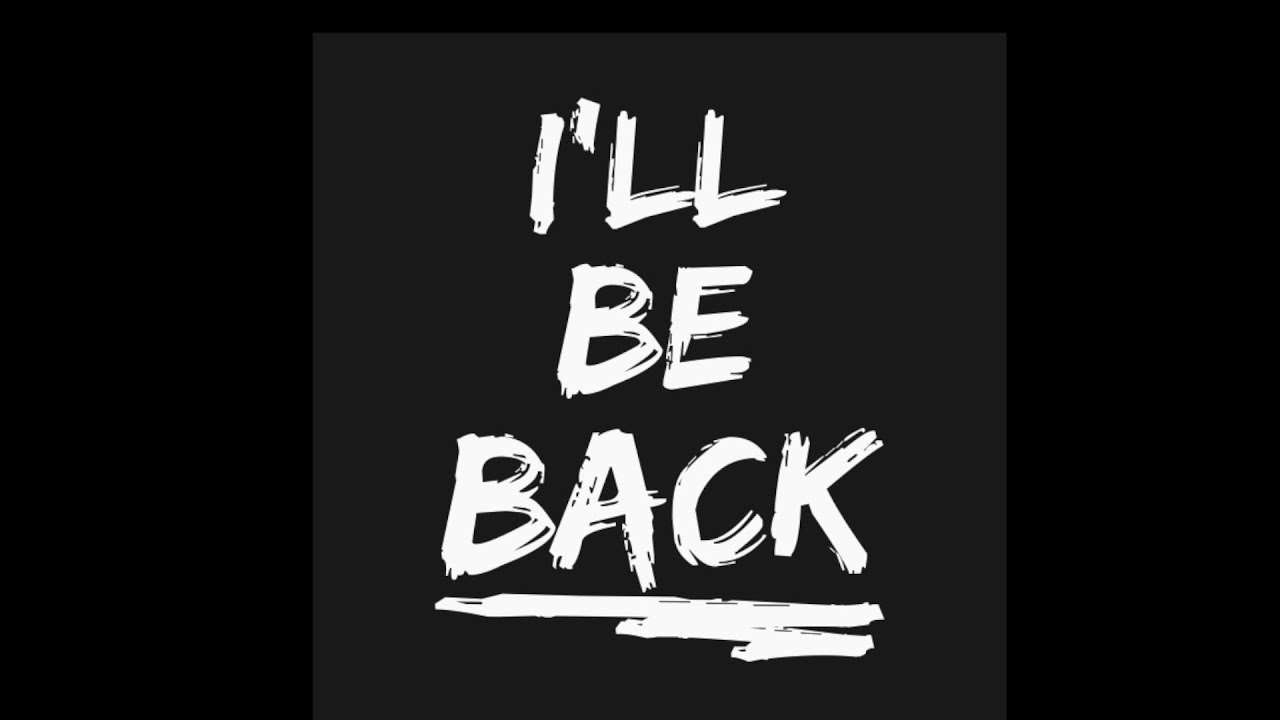 I'LL
BE
BACK